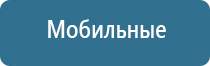 Мобильные